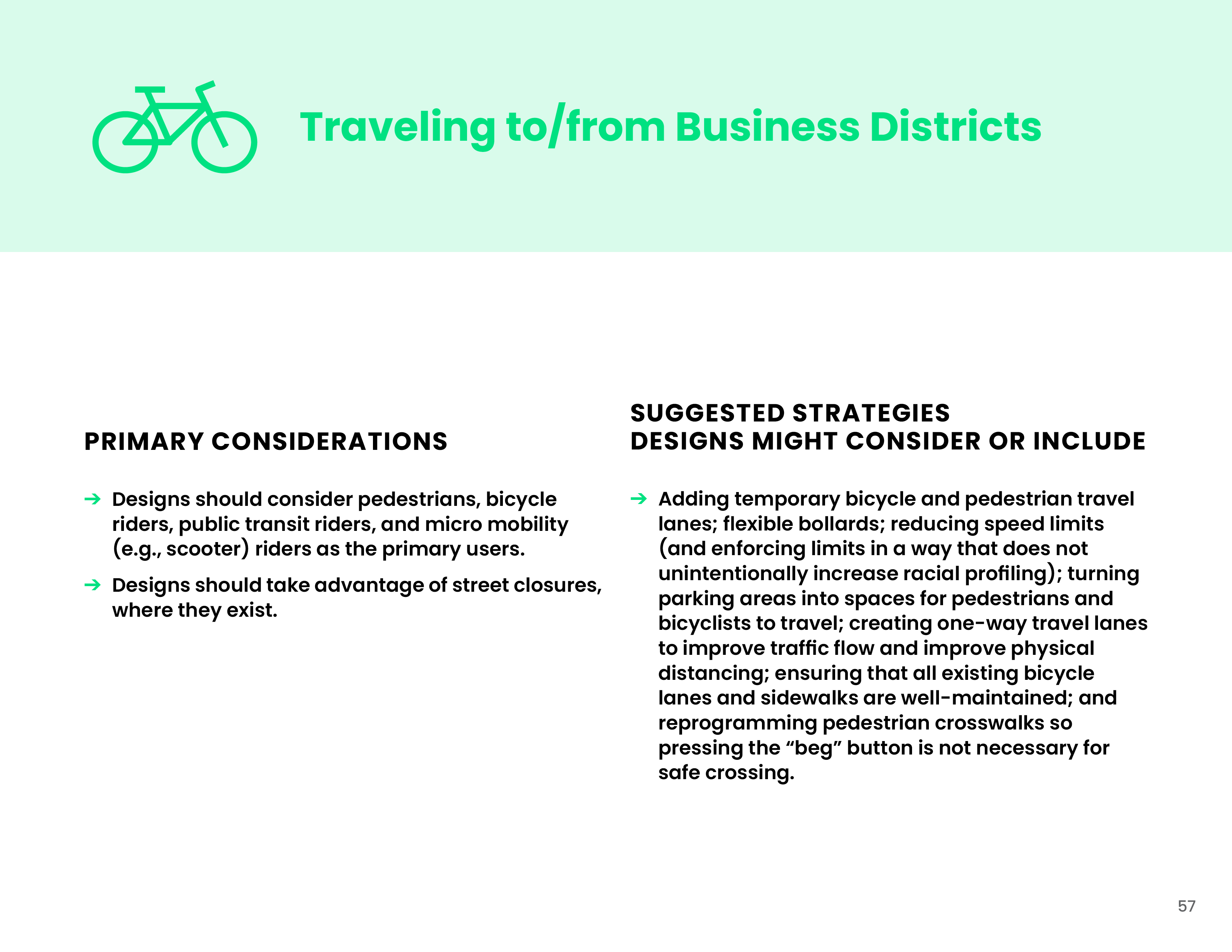 Traveling to/from Business Districts

PRIMARY CONSIDERATIONS

→ Designs should consider pedestrians, bicycle riders, public transit riders, and micro mobility (e.g., scooter) riders as the primary users.

→ Designs should take advantage of street closures, where they exist.

SUGGESTED STRATEGIES
DESIGNS MIGHT CONSIDER OR INCLUDE

→ Adding temporary bicycle and pedestrian travel lanes; flexible bollards; reducing speed limits (and enforcing limits in a way that does not unintentionally increase racial profiling); turning parking areas into spaces for pedestrians and bicyclists to travel; creating one-way travel lanes to improve traffic flow and improve physical distancing; ensuring that all existing bicycle lanes and sidewalks are well-maintained; and reprogramming pedestrian crosswalks so pressing the "beg" button is not necessary for safe crossing.

57